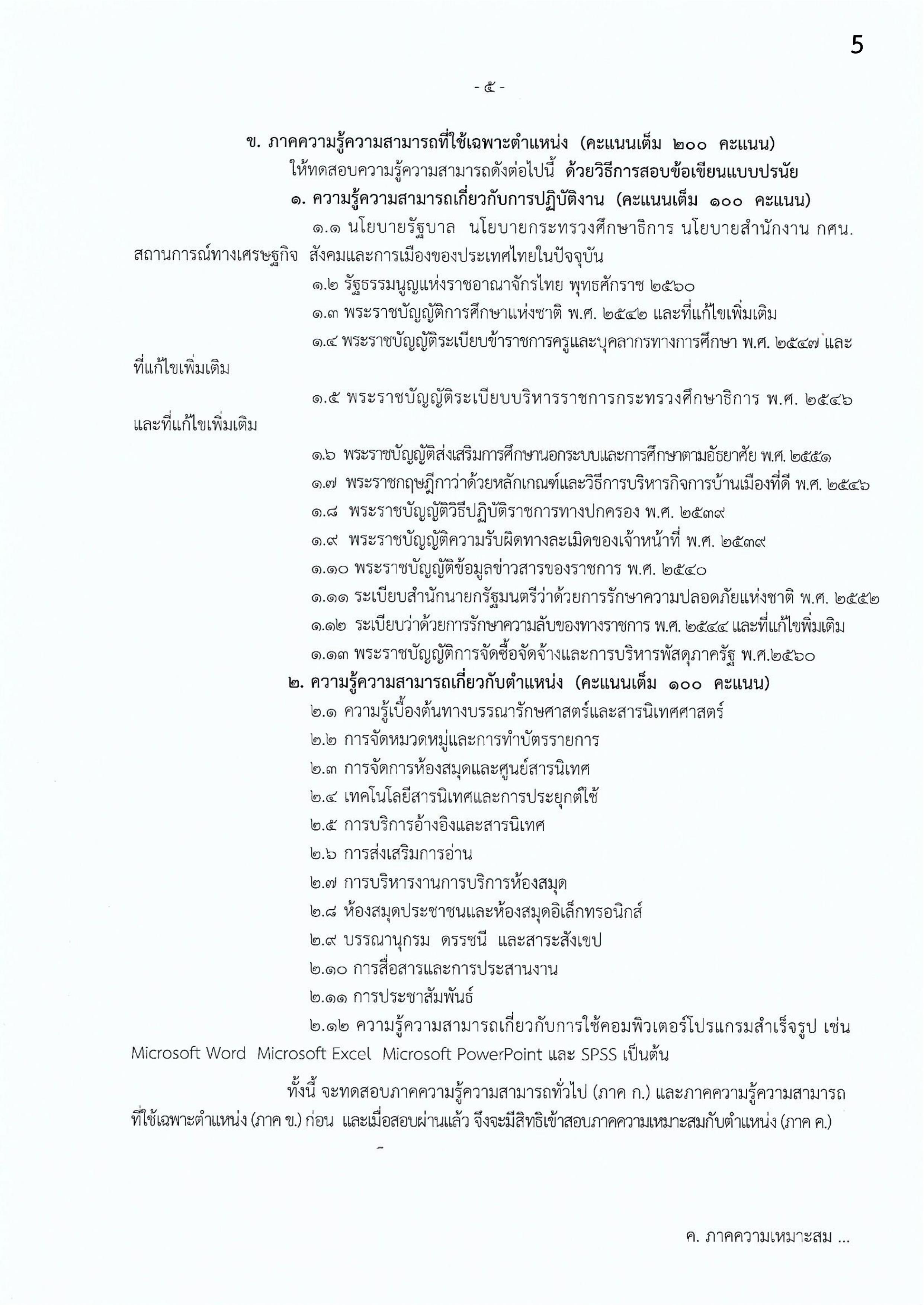 5

- ๕ -

ข. ภาคความรู้ความสามารถที่ใช้เฉพาะตำแหน่ง (คะแนนเต็ม ๒๐๐ คะแนน)

ให้ทดสอบความรู้ความสามารถดังต่อไปนี้ ด้วยวิธีการสอบข้อเขียนแบบปรนัย

๑. ความรู้ความสามารถเกี่ยวกับการปฏิบัติงาน (คะแนนเต็ม ๑๐๐ คะแนน)

๑.๑ นโยบายรัฐบาล นโยบายกระทรวงศึกษาธิการ นโยบายสำนักงาน กศน. สถานการณ์ทางเศรษฐกิจ สังคมและการเมืองของประเทศไทยในปัจจุบัน

๑.๒ รัฐธรรมนูญแห่งราชอาณาจักรไทย พุทธศักราช ๒๕๖๐

๑.๓ พระราชบัญญัติการศึกษาแห่งชาติ พ.ศ. ๒๕๔๒ และที่แก้ไขเพิ่มเติม

๑.๔ พระราชบัญญัติระเบียบข้าราชการครูและบุคลากรทางการศึกษา พ.ศ. ๒๕๔๗ และที่แก้ไขเพิ่มเติม

๑.๕ พระราชบัญญัติระเบียบบริหารราชการกระทรวงศึกษาธิการ พ.ศ. ๒๕๔๖ และที่แก้ไขเพิ่มเติม

๑.๖ พระราชบัญญัติส่งเสริมการศึกษานอกระบบและการศึกษาตามอัธยาศัย พ.ศ. ๒๕๕๑

๑.๗ พระราชกฤษฎีกาว่าด้วยหลักเกณฑ์และวิธีการบริหารกิจการบ้านเมืองที่ดี พ.ศ. ๒๕๔๖

๑.๘ พระราชบัญญัติวิธีปฏิบัติราชการทางปกครอง พ.ศ. ๒๕๓๙

๑.๙ พระราชบัญญัติความรับผิดทางละเมิดของเจ้าหน้าที่ พ.ศ. ๒๕๓๙

๑.๑๐ พระราชบัญญัติข้อมูลข่าวสารของราชการ พ.ศ. ๒๕๔๐

๑.๑๑ ระเบียบสำนักนายกรัฐมนตรีว่าด้วยการรักษาความปลอดภัยแห่งชาติ พ.ศ. ๒๕๕๒

๑.๑๒ ระเบียบว่าด้วยการรักษาความลับของทางราชการ พ.ศ. ๒๕๔๔ และที่แก้ไขพิ่มเติม

๑.๑๓ พระราชบัญญัติการจัดซื้อจัดจ้างและการบริหารพัสดุภาครัฐ พ.ศ.๒๕๖๐

๒. ความรู้ความสามารถเกี่ยวกับตำแหน่ง (คะแนนเต็ม ๑๐๐ คะแนน)

๒.๑ ความรู้เบื้องต้นทางบรรณารักษศาสตร์และสารนิเทศศาสตร์

๒.๒ การจัดหมวดหมู่และการทำบัตรรายการ

๒.๓ การจัดการห้องสมุดและศูนย์สารนิเทศ

๒.๔ เทคโนโลยีสารนิเทศและการประยุกต์ใช้

๒.๕ การบริการอ้างอิงและสารนิเทศ

๒.๖ การส่งเสริมการอ่าน

๒.๗ การบริหารงานการบริการห้องสมุด

๒.๘ ห้องสมุดประชาชนและห้องสมุดอิเล็กทรอนิกส์

๒.๙ บรรณานุกรม ดรรชนี และสาระสังเขป

๒.๑๐ การสื่อสารและการประสานงาน

๒.๑๑ การประชาสัมพันธ์

๒.๑๒ ความรู้ความสามารถเกี่ยวกับการใช้คอมพิวเตอร์โปรแกรมสำเร็จรูป เช่น Microsoft Word Microsoft Excel Microsoft PowerPoint และ SPSS เป็นต้น

ทั้งนี้ จะทดสอบภาคความรู้ความสามารถทั่วไป (ภาค ก.) และภาคความรู้ความสามารถที่ใช้เฉพาะตำแหน่ง (ภาค ข.) ก่อน และเมื่อสอบผ่านแล้ว จึงจะมีสิทธิเข้าสอบภาคความเหมาะสมกับตำแหน่ง (ภาค ค.)

ค. ภาคความเหมาะสม ...